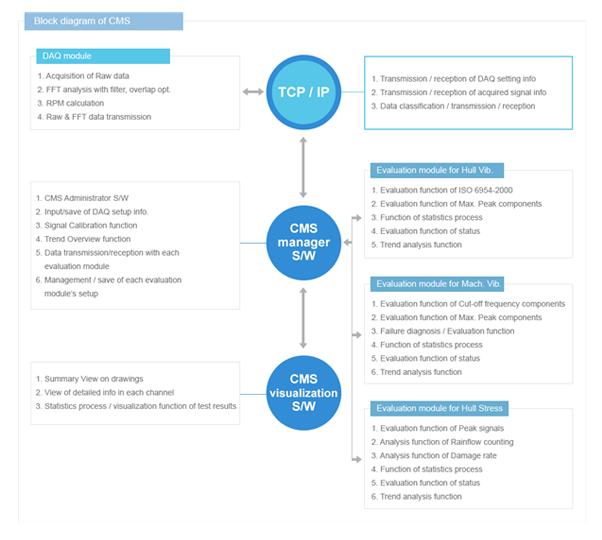 Block diagram of CMS

DAQ module

1. Acquisition of Raw data
2. FFT analysis with filter, overlap opt.
3. RPM calculation
4. Raw & FFT data transmission

TCP / IP

1. Transmission / reception of DAQ setting info
2. Transmission / reception of acquired signal info
3. Data classification / transmission / reception

1. CMS Administrator S/W
2. Input/save of DAQ setup info.
3. Signal Calibration function
4. Trend Overview function
5. Data transmission/reception with each evaluation module
6. Management / save of each evaluation module's setup

CMS manager S/W

Evaluation module for Hull Vib.

1. Evaluation function of ISO 6954-2000
2. Evaluation function of Max. Peak components
3. Function of statistics process
4. Evaluation function of status
5. Trend analysis function

Evaluation module for Mach. Vib.

1. Evaluation function of Cut-off frequency components
2. Evaluation function of Max. Peak components
3. Failure diagnosis / Evaluation function
4. Function of statistics process
5. Evaluation function of status
6. Trend analysis function

1. Summary View on drawings
2. View of detailed info in each channel
3. Statistics process / visualization function of test results

CMS visualization S/W

Evaluation module for Hull Stress

1. Evaluation function of Peak signals
2. Analysis function of Rainflow counting
3. Analysis function of Damage rate
4. Function of statistics process
5. Evaluation function of status
6. Trend analysis function